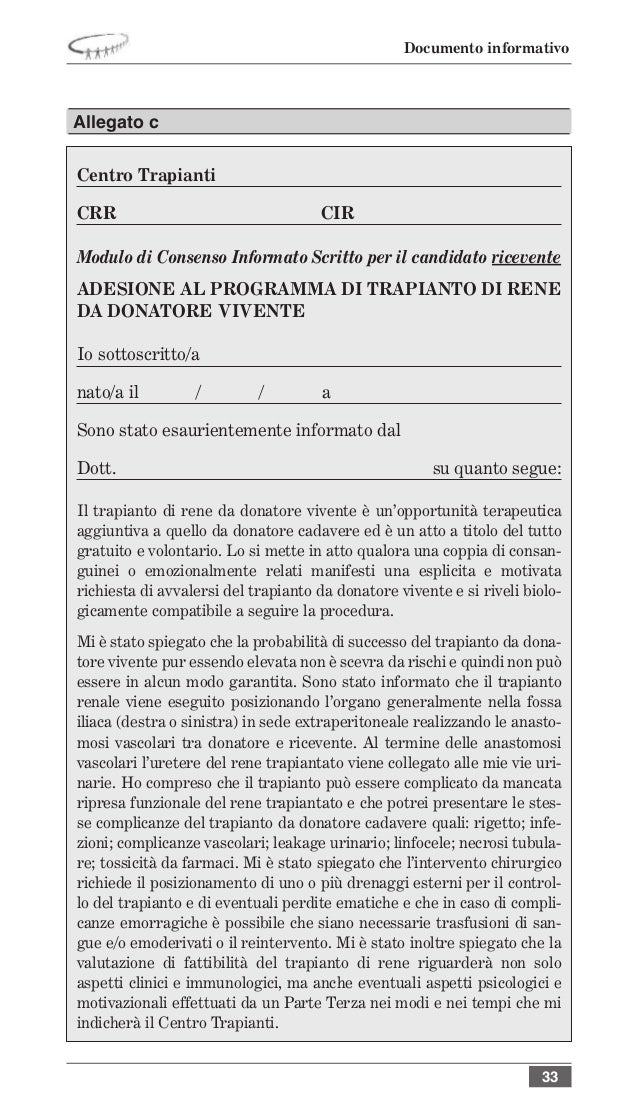 Documento informativo

Allegato c

Centro Trapianti

CRR CIR

Modulo di Consenso Informato Scritto per il candidato ricevente

ADESIONE AL PROGRAMMA DI TRAPIANTO DI RENE DA DONATORE VIVENTE

Io sottoscritto/a

nato/a il / / a

Sono stato esaurientemente informato dal

Dott. su quanto segue:

Il trapianto di rene da donatore vivente è un'opportunità terapeutica aggiuntiva a quello da donatore cadavere ed è un atto a titolo del tutto gratuito e volontario. Lo si mette in atto qualora una coppia di consanguinei o emozionalmente relati manifesti una esplicita e motivata richiesta di avvalersi del trapianto da donatore vivente e si riveli biologicamente compatibile a seguire la procedura.

Mi è stato spiegato che la probabilità di successo del trapianto da donatore vivente pur essendo elevata non è scevra da rischi e quindi non può essere in alcun modo garantita. Sono stato informato che il trapianto renale viene eseguito posizionando l'organo generalmente nella fossa iliaca (destra o sinistra) in sede extraperitoneale realizzando le anastomosi vascolari tra donatore e ricevente. Al termine delle anastomosi vascolari l'uretere del rene trapiantato viene collegato alle mie vie urinarie. Ho compreso che il trapianto può essere complicato da mancata ripresa funzionale del rene trapiantato e che potrei presentare le stesse complicanze del trapianto da donatore cadavere quali: rigetto; infezioni; complicanze vascolari; leakage urinario; linfocele; necrosi tubulare; tossicità da farmaci. Mi è stato spiegato che l'intervento chirurgico richiede il posizionamento di uno o più drenaggi esterni per il controllo del trapianto e di eventuali perdite ematiche e che in caso di complicanze emorragiche è possibile che siano necessarie trasfusioni di sangue e/o emoderivati o il reintervento. Mi è stato inoltre spiegato che la valutazione di fattibilità del trapianto di rene riguarderà non solo aspetti clinici e immunologici, ma anche eventuali aspetti psicologici e motivazionali effettuati da un Parte Terza nei modi e nei tempi che mi indicherà il Centro Trapianti.

33